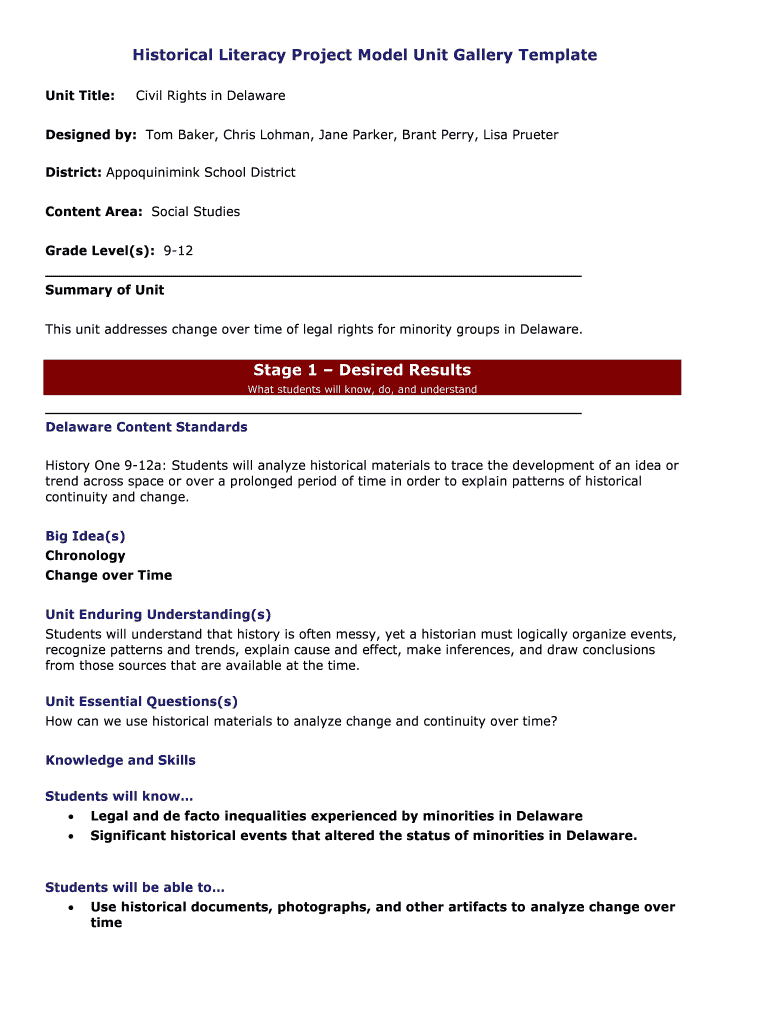 Historical Literacy Project Model Unit Gallery Template

Unit Title: Civil Rights in Delaware

Designed by: Tom Baker, Chris Lohman, Jane Parker, Brant Perry, Lisa Prueter

District: Appoquinimink School District

Content Area: Social Studies

Grade Level(s): 9-12

Summary of Unit

This unit addresses change over time of legal rights for minority groups in Delaware.

Stage 1 – Desired Results
What students will know, do, and understand

Delaware Content Standards

History One 9-12a: Students will analyze historical materials to trace the development of an idea or trend across space or over a prolonged period of time in order to explain patterns of historical continuity and change.

Big Idea(s)
Chronology
Change over Time

Unit Enduring Understanding(s)
Students will understand that history is often messy, yet a historian must logically organize events, recognize patterns and trends, explain cause and effect, make inferences, and draw conclusions from those sources that are available at the time.

Unit Essential Questions(s)
How can we use historical materials to analyze change and continuity over time?

Knowledge and Skills

Students will know…
• Legal and de facto inequalities experienced by minorities in Delaware
• Significant historical events that altered the status of minorities in Delaware.

Students will be able to…
• Use historical documents, photographs, and other artifacts to analyze change over time